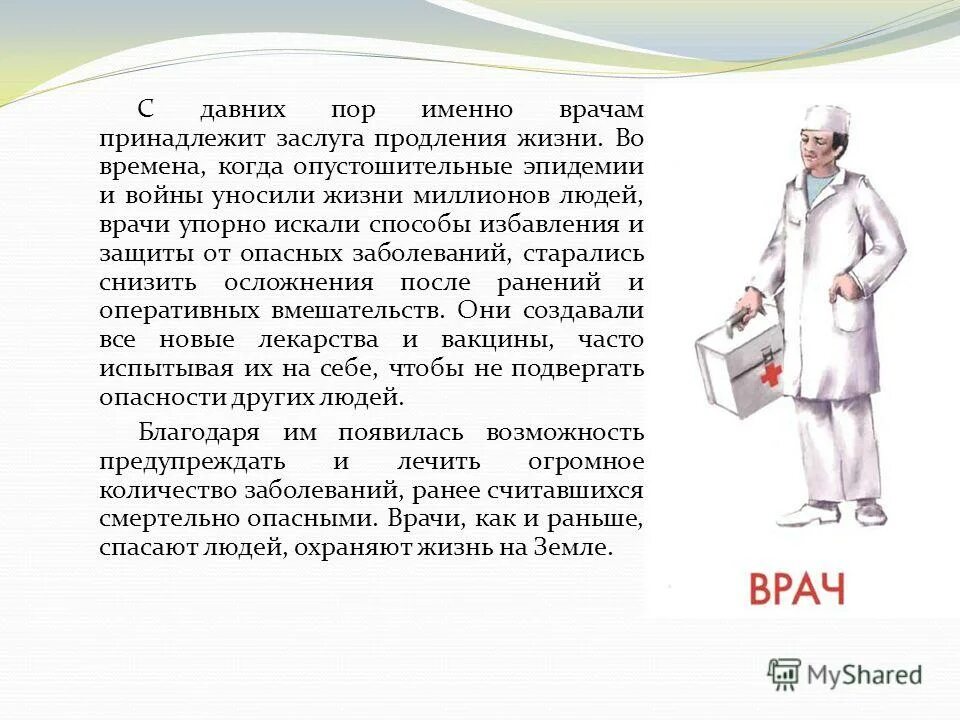 С давних пор именно врачам принадлежит заслуга продления жизни. Во времена, когда опустошительные эпидемии и войны уносили жизни миллионов людей, врачи упорно искали способы избавления и защиты от опасных заболеваний, старались снизить осложнения после ранений и оперативных вмешательств. Они создавали все новые лекарства и вакцины, часто испытывая их на себе, чтобы не подвергать опасности других людей.

Благодаря им появилась возможность предупреждать и лечить огромное количество заболеваний, ранее считавшихся смертельно опасными. Врачи, как и раньше, спасают людей, охраняют жизнь на Земле.

ВРАЧ

MyShared